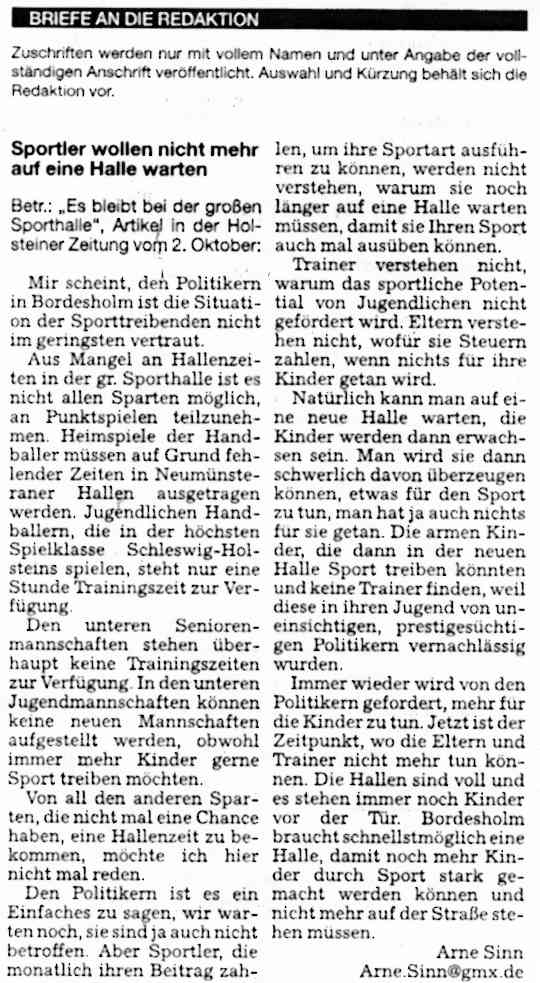 BRIEFE AN DIE REDAKTION

Zuschriften werden nur mit vollem Namen und unter Angabe der vollständigen Anschrift veröffentlicht. Auswahl und Kürzung behält sich die Redaktion vor.

Sportler wollen nicht mehr auf eine Halle warten

Betr.: „Es bleibt bei der großen Sporthalle", Artikel in der Holsteiner Zeitung vom 2. Oktober:

Mir scheint, den Politikern in Bordesholm ist die Situation der Sporttreibenden nicht im geringsten vertraut.

Aus Mangel an Hallenzeiten in der gr. Sporthalle ist es nicht allen Sparten möglich, an Punktspielen teilzunehmen. Heimspiele der Handballer müssen auf Grund fehlender Zeiten in Neumünsteraner Hallen ausgetragen werden. Jugendlichen Handballern, die in der höchsten Spielklasse Schleswig-Holsteins spielen, steht nur eine Stunde Trainingszeit zur Verfügung.

Den unteren Seniorenmannschaften stehen überhaupt keine Trainingszeiten zur Verfügung. In den unteren Jugendmannschaften können keine neuen Mannschaften aufgestellt werden, obwohl immer mehr Kinder gerne Sport treiben möchten.

Von all den anderen Sparten, die nicht mal eine Chance haben, eine Hallenzeit zu bekommen, möchte ich hier nicht mal reden.

Den Politikern ist es ein Einfaches zu sagen, wir warten noch, sie sind ja auch nicht betroffen. Aber Sportler, die monatlich ihren Beitrag zahlen, um ihre Sportart ausführen zu können, werden nicht verstehen, warum sie noch länger auf eine Halle warten müssen, damit sie Ihren Sport auch mal ausüben können.

Trainer verstehen nicht, warum das sportliche Potential von Jugendlichen nicht gefördert wird. Eltern verstehen nicht, wofür sie Steuern zahlen, wenn nichts für ihre Kinder getan wird.

Natürlich kann man auf eine neue Halle warten, die Kinder werden dann erwachsen sein. Man wird sie dann schwerlich davon überzeugen können, etwas für den Sport zu tun, man hat ja auch nichts für sie getan. Die armen Kinder, die dann in der neuen Halle Sport treiben könnten und keine Trainer finden, weil diese in ihren Jugend von uneinsichtigen, prestigesüchtigen Politikern vernachlässig wurden.

Immer wieder wird von den Politikern gefordert, mehr für die Kinder zu tun. Jetzt ist der Zeitpunkt, wo die Eltern und Trainer nicht mehr tun können. Die Hallen sind voll und es stehen immer noch Kinder vor der Tür. Bordesholm braucht schnellstmöglich eine Halle, damit noch mehr Kinder durch Sport stark gemacht werden können und nicht mehr auf der Straße stehen müssen.

Arne Sinn
Arne.Sinn@gmx.de